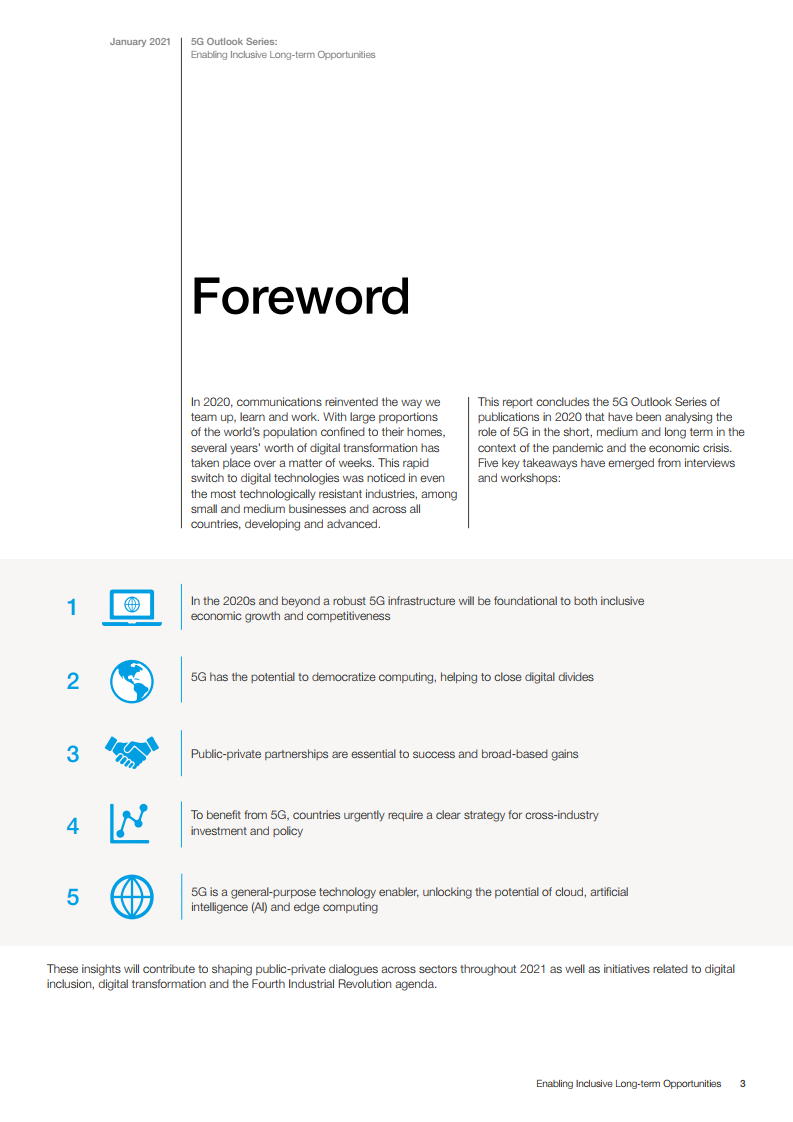 January 2021

5G Outlook Series:
Enabling Inclusive Long-term Opportunities

Foreword

In 2020, communications reinvented the way we team up, learn and work. With large proportions of the world's population confined to their homes, several years' worth of digital transformation has taken place over a matter of weeks. This rapid switch to digital technologies was noticed in even the most technologically resistant industries, among small and medium businesses and across all countries, developing and advanced.

This report concludes the 5G Outlook Series of publications in 2020 that have been analysing the role of 5G in the short, medium and long term in the context of the pandemic and the economic crisis. Five key takeaways have emerged from interviews and workshops:

1 In the 2020s and beyond a robust 5G infrastructure will be foundational to both inclusive economic growth and competitiveness

2 5G has the potential to democratize computing, helping to close digital divides

3 Public-private partnerships are essential to success and broad-based gains

4 To benefit from 5G, countries urgently require a clear strategy for cross-industry investment and policy

5 5G is a general-purpose technology enabler, unlocking the potential of cloud, artificial intelligence (AI) and edge computing

These insights will contribute to shaping public-private dialogues across sectors throughout 2021 as well as initiatives related to digital inclusion, digital transformation and the Fourth Industrial Revolution agenda.

Enabling Inclusive Long-term Opportunities 3